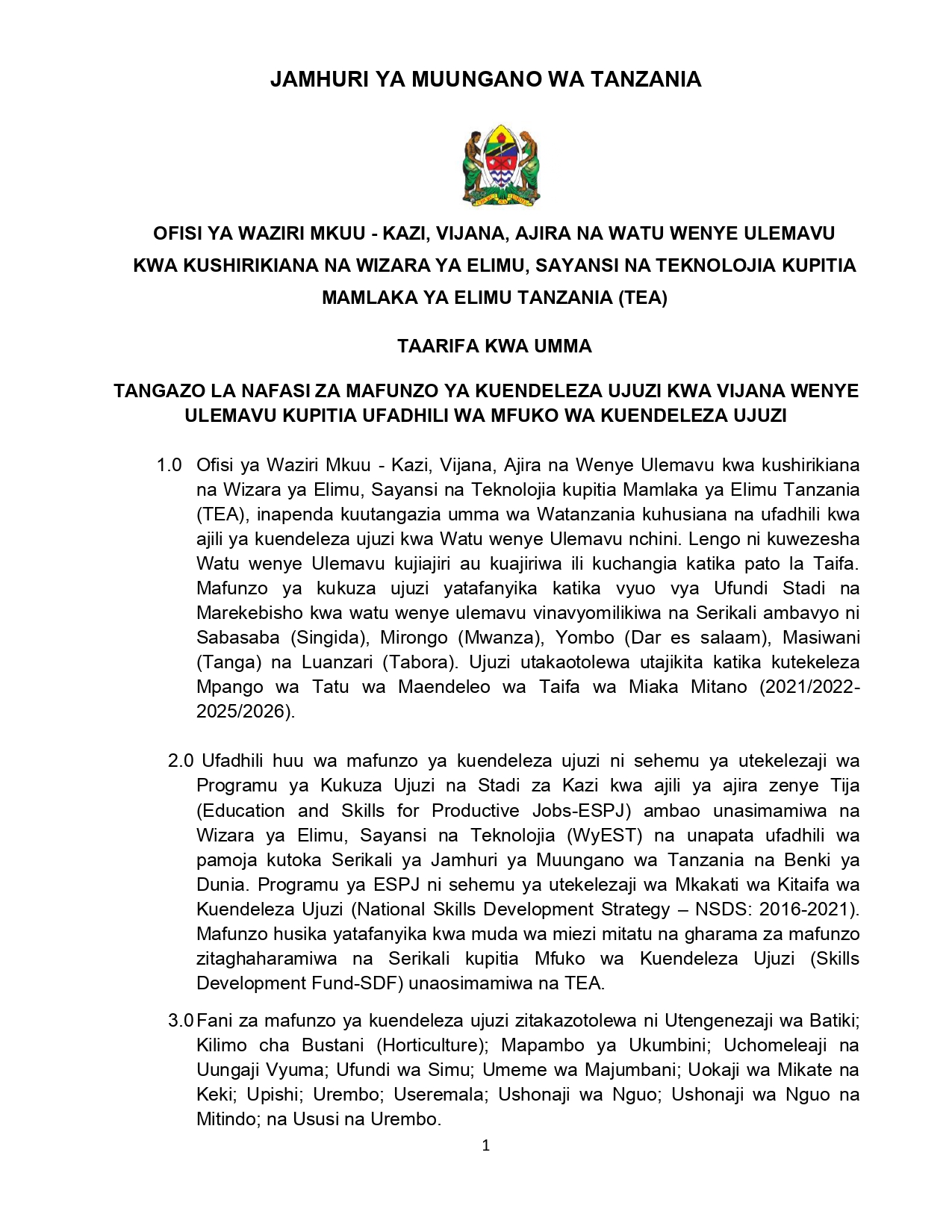 JAMHURI YA MUUNGANO WA TANZANIA

OFISI YA WAZIRI MKUU - KAZI, VIJANA, AJIRA NA WATU WENYE ULEMAVU KWA KUSHIRIKIANA NA WIZARA YA ELIMU, SAYANSI NA TEKNOLOJIA KUPITIA MAMLAKA YA ELIMU TANZANIA (TEA)

TAARIFA KWA UMMA

TANGAZO LA NAFASI ZA MAFUNZO YA KUENDELEZA UJUZI KWA VIJANA WENYE ULEMAVU KUPITIA UFADHILI WA MFUKO WA KUENDELEZA UJUZI

1.0 Ofisi ya Waziri Mkuu - Kazi, Vijana, Ajira na Wenye Ulemavu kwa kushirikiana na Wizara ya Elimu, Sayansi na Teknolojia kupitia Mamlaka ya Elimu Tanzania (TEA), inapenda kuutangazia umma wa Watanzania kuhusiana na ufadhili kwa ajili ya kuendeleza ujuzi kwa Watu wenye Ulemavu nchini. Lengo ni kuwezesha Watu wenye Ulemavu kujiajiri au kuajiriwa ili kuchangia katika pato la Taifa. Mafunzo ya kukuza ujuzi yatafanyika katika vyuo vya Ufundi Stadi na Marekebisho kwa watu wenye ulemavu vinavyomilikiwa na Serikali ambavyo ni Sabasaba (Singida), Mirongo (Mwanza), Yombo (Dar es salaam), Masiwani (Tanga) na Luanzari (Tabora). Ujuzi utakaotolewa utajikita katika kutekeleza Mpango wa Tatu wa Maendeleo wa Taifa wa Miaka Mitano (2021/2022-2025/2026).

2.0 Ufadhili huu wa mafunzo ya kuendeleza ujuzi ni sehemu ya utekelezaji wa Programu ya Kukuza Ujuzi na Stadi za Kazi kwa ajili ya ajira zenye Tija (Education and Skills for Productive Jobs-ESPJ) ambao unasimamiwa na Wizara ya Elimu, Sayansi na Teknolojia (WyEST) na unapata ufadhili wa pamoja kutoka Serikali ya Jamhuri ya Muungano wa Tanzania na Benki ya Dunia. Programu ya ESPJ ni sehemu ya utekelezaji wa Mkakati wa Kitaifa wa Kuendeleza Ujuzi (National Skills Development Strategy – NSDS: 2016-2021). Mafunzo husika yatafanyika kwa muda wa miezi mitatu na gharama za mafunzo zitaghaharamiwa na Serikali kupitia Mfuko wa Kuendeleza Ujuzi (Skills Development Fund-SDF) unaosimamiwa na TEA.

3.0 Fani za mafunzo ya kuendeleza ujuzi zitakazotolewa ni Utengenezaji wa Batiki; Kilimo cha Bustani (Horticulture); Mapambo ya Ukumbini; Uchomeleaji na Uungaji Vyuma; Ufundi wa Simu; Umeme wa Majumbani; Uokaji wa Mikate na Keki; Upishi; Urembo; Useremala; Ushonaji wa Nguo; Ushonaji wa Nguo na Mitindo; na Ususi na Urembo.

1